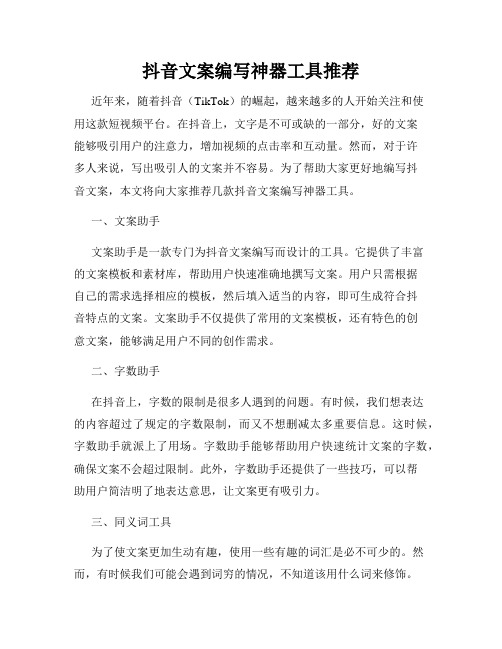 抖音文案编写神器工具推荐

近年来，随着抖音（TikTok）的崛起，越来越多的人开始关注和使用这款短视频平台。在抖音上，文字是不可或缺的一部分，好的文案能够吸引用户的注意力，增加视频的点击率和互动量。然而，对于许多人来说，写出吸引人的文案并不容易。为了帮助大家更好地编写抖音文案，本文将向大家推荐几款抖音文案编写神器工具。

一、文案助手

文案助手是一款专门为抖音文案编写而设计的工具。它提供了丰富的文案模板和素材库，帮助用户快速准确地撰写文案。用户只需根据自己的需求选择相应的模板，然后填入适当的内容，即可生成符合抖音特点的文案。文案助手不仅提供了常用的文案模板，还有特色的创意文案，能够满足用户不同的创作需求。

二、字数助手

在抖音上，字数的限制是很多人遇到的问题。有时候，我们想表达的内容超过了规定的字数限制，而又不想删减太多重要信息。这时候，字数助手就派上了用场。字数助手能够帮助用户快速统计文案的字数，确保文案不会超过限制。此外，字数助手还提供了一些技巧，可以帮助用户简洁明了地表达意思，让文案更有吸引力。

三、同义词工具

为了使文案更加生动有趣，使用一些有趣的词汇是必不可少的。然而，有时候我们可能会遇到词穷的情况，不知道该用什么词来修饰。